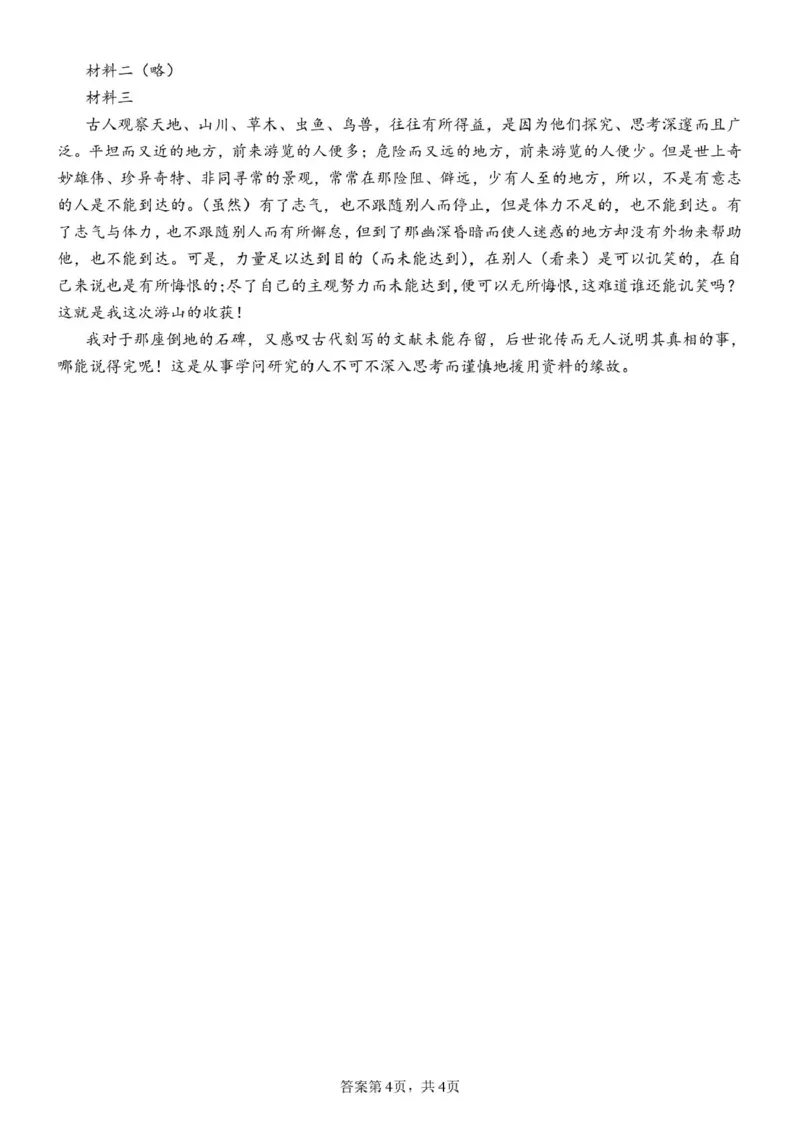 材料二（略）

材料三

古人观察天地、山川、草木、虫鱼、鸟兽，往往有所得益，是因为他们探究、思考深邃而且广泛。平坦而又近的地方，前来游览的人便多；危险而又远的地方，前来游览的人便少。但是世上奇妙雄伟、珍异奇特、非同寻常的景观，常常在那险阻、僻远，少有人至的地方，所以，不是有意志的人是不能到达的。（虽然）有了志气，也不跟随别人而停止，但是体力不足的，也不能到达。有了志气与体力，也不跟随别人而有所懈怠，但到了那幽深昏暗而使人迷惑的地方却没有外物来帮助他，也不能到达。可是，力量足以达到目的（而未能达到），在别人（看来）是可以讥笑的，在自己来说也是有所悔恨的；尽了自己的主观努力而未能达到，便可以无所悔恨，这难道谁还能讥笑吗？这就是我这次游山的收获！

我对于那座倒地的石碑，又感叹古代刻写的文献未能存留，后世讹传而无人说明其真相的事，哪能说得完呢！这是从事学问研究的人不可不深入思考而谨慎地援用资料的缘故。

答案第4页，共4页